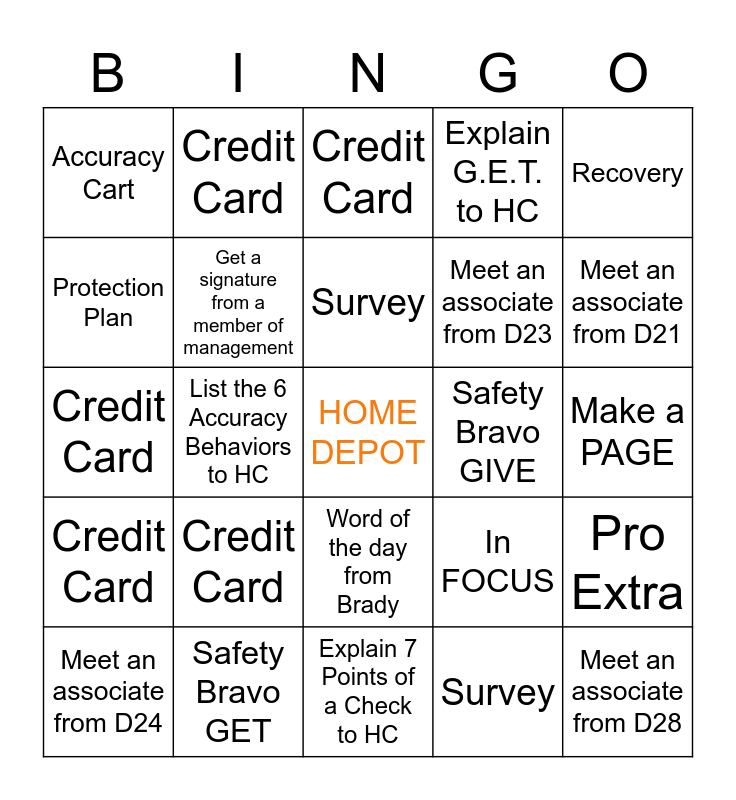 | B | I | N | G | O |
|---|---|---|---|---|
| Accuracy Cart | Credit Card | Credit Card | Explain G.E.T. to HC | Recovery |
| Protection Plan | Get a signature from a member of management | Survey | Meet an associate from D23 | Meet an associate from D21 |
| Credit Card | List the 6 Accuracy Behaviors to HC | HOME DEPOT | Safety Bravo GIVE | Make a PAGE |
| Credit Card | Credit Card | Word of the day from Brady | In FOCUS | Pro Extra |
| Meet an associate from D24 | Safety Bravo GET | Explain 7 Points of a Check to HC | Survey | Meet an associate from D28 |